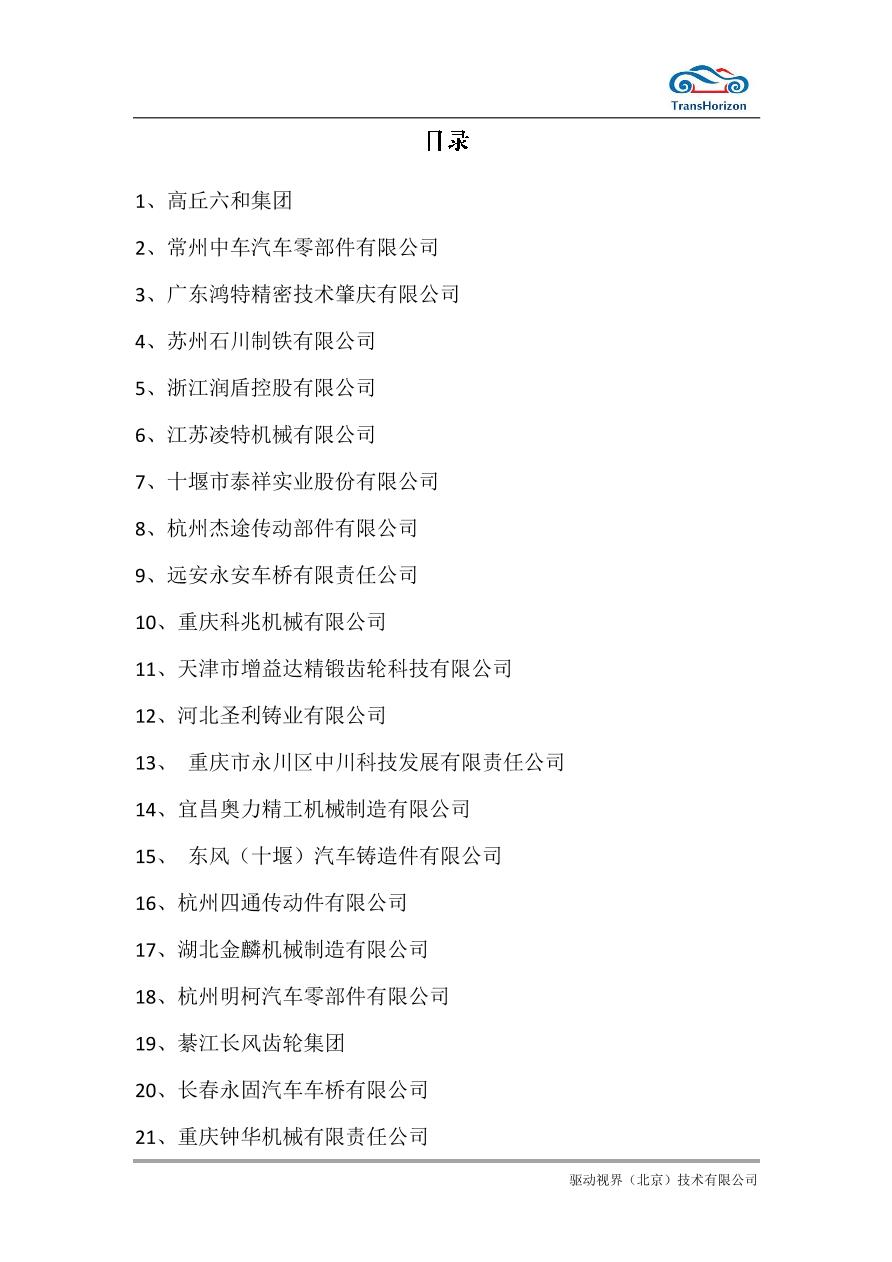 TransHorizon

目录

1、高丘六和集团

2、常州中车汽车零部件有限公司

3、广东鸿特精密技术肇庆有限公司

4、苏州石川制铁有限公司

5、浙江润盾控股有限公司

6、江苏凌特机械有限公司

7、十堰市泰祥实业股份有限公司

8、杭州杰途传动部件有限公司

9、远安永安车桥有限责任公司

10、重庆科兆机械有限公司

11、天津市增益达精锻齿轮科技有限公司

12、河北圣利铸业有限公司

13、 重庆市永川区中川科技发展有限责任公司

14、宜昌奥力精工机械制造有限公司

15、 东风（十堰）汽车铸造件有限公司

16、杭州四通传动件有限公司

17、湖北金麟机械制造有限公司

18、杭州明柯汽车零部件有限公司

19、綦江长风齿轮集团

20、长春永固汽车车桥有限公司

21、重庆钟华机械有限责任公司

驱动视界（北京）技术有限公司